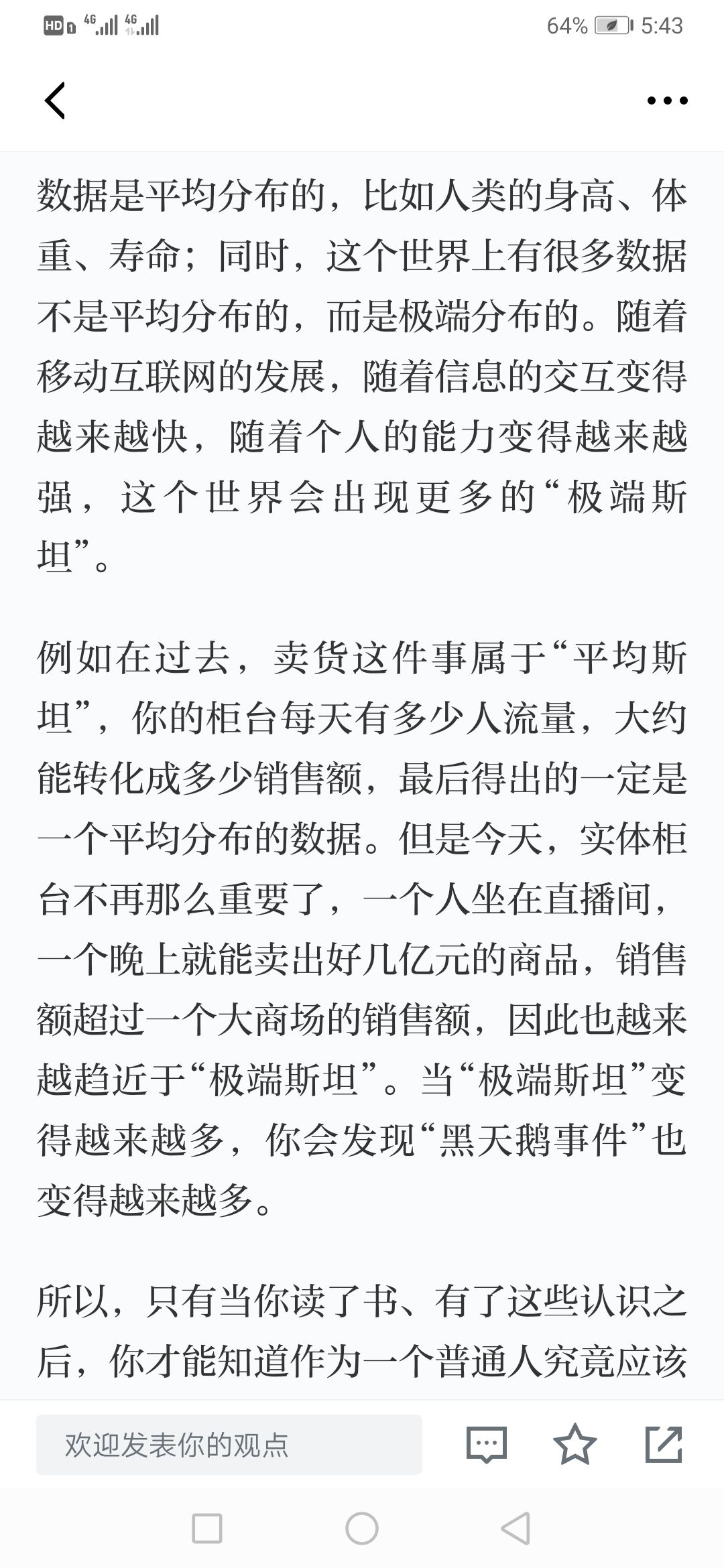 HD 4G 4G 64% 5:43

数据是平均分布的，比如人类的身高、体重、寿命；同时，这个世界上有很多数据不是平均分布的，而是极端分布的。随着移动互联网的发展，随着信息的交互变得越来越快，随着个人的能力变得越来越强，这个世界会出现更多的“极端斯坦”。

例如在过去，卖货这件事属于“平均斯坦”，你的柜台每天有多少人流量，大约能转化成多少销售额，最后得出的一定是一个平均分布的数据。但是今天，实体柜台不再那么重要了，一个人坐在直播间，一个晚上就能卖出好几亿元的商品，销售额超过一个大商场的销售额，因此也越来越趋近于“极端斯坦”。当“极端斯坦”变得越来越多，你会发现“黑天鹅事件”也变得越来越多。

所以，只有当你读了书、有了这些认识之后，你才能知道作为一个普通人究竟应该

欢迎发表你的观点